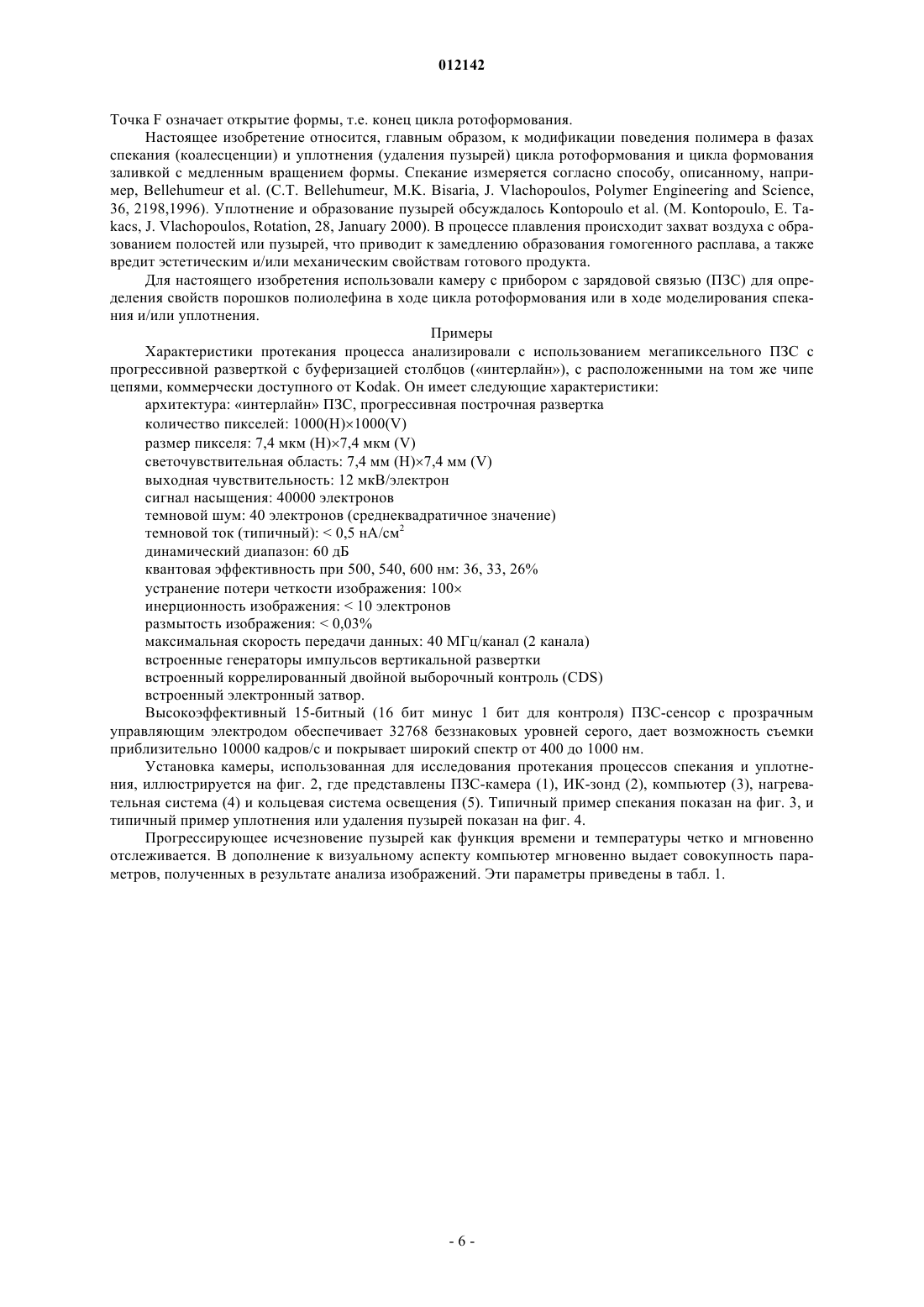 012142

Точка F означает открытие формы, т.е. конец цикла ротоформования.

Настоящее изобретение относится, главным образом, к модификации поведения полимера в фазах спекания (коалесценции) и уплотнения (удаления пузырей) цикла ротоформования и цикла формования заливкой с медленным вращением формы. Спекание измеряется согласно способу, описанному, например, Bellehumeur et al. (C.T. Bellehumeur, M.K. Bisaria, J. Vlachopoulos, Polymer Engineering and Science, 36, 2198,1996). Уплотнение и образование пузырей обсуждалось Kontopoulo et al. (M. Kontopoulo, E. Takacs, J. Vlachopoulos, Rotation, 28, January 2000). В процессе плавления происходит захват воздуха с образованием полостей или пузырей, что приводит к замедлению образования гомогенного расплава, а также вредит эстетическим и/или механическим свойствам готового продукта.

Для настоящего изобретения использовали камеру с прибором с зарядовой связью (ПЗС) для определения свойств порошков полиолефина в ходе цикла ротоформования или в ходе моделирования спекания и/или уплотнения.

Примеры

Характеристики протекания процесса анализировали с использованием мегапиксельного ПЗС с прогрессивной разверткой с буферизацией столбцов («интерлайн»), с расположенными на том же чипе цепями, коммерчески доступного от Kodak. Он имеет следующие характеристики:

архитектура: «интерлайн» ПЗС, прогрессивная построчная развертка

количество пикселей: 1000(H)×1000(V)

размер пикселя: 7,4 мкм (H)×7,4 мкм (V)

светочувствительная область: 7,4 мм (H)×7,4 мм (V)

выходная чувствительность: 12 мкВ/электрон

сигнал насыщения: 40000 электронов

темновой шум: 40 электронов (среднеквадратичное значение)

темновой ток (типичный): < 0,5 нА/см$^2$

динамический диапазон: 60 дБ

квантовая эффективность при 500, 540, 600 нм: 36, 33, 26%

устранение потери четкости изображения: 100×

инерционность изображения: < 10 электронов

размытость изображения: < 0,03%

максимальная скорость передачи данных: 40 МГц/канал (2 канала)

встроенные генераторы импульсов вертикальной развертки

встроенный коррелированный двойной выборочный контроль (CDS)

встроенный электронный затвор.

Высокоэффективный 15-битный (16 бит минус 1 бит для контроля) ПЗС-сенсор с прозрачным управляющим электродом обеспечивает 32768 беззнаковых уровней серого, дает возможность съемки приблизительно 10000 кадров/с и покрывает широкий спектр от 400 до 1000 нм.

Установка камеры, использованная для исследования протекания процессов спекания и уплотнения, иллюстрируется на фиг. 2, где представлены ПЗС-камера (1), ИК-зонд (2), компьютер (3), нагревательная система (4) и кольцевая система освещения (5). Типичный пример спекания показан на фиг. 3, и типичный пример уплотнения или удаления пузырей показан на фиг. 4.

Прогрессирующее исчезновение пузырей как функция времени и температуры четко и мгновенно отслеживается. В дополнение к визуальному аспекту компьютер мгновенно выдает совокупность параметров, полученных в результате анализа изображений. Эти параметры приведены в табл. 1.

- 6 -